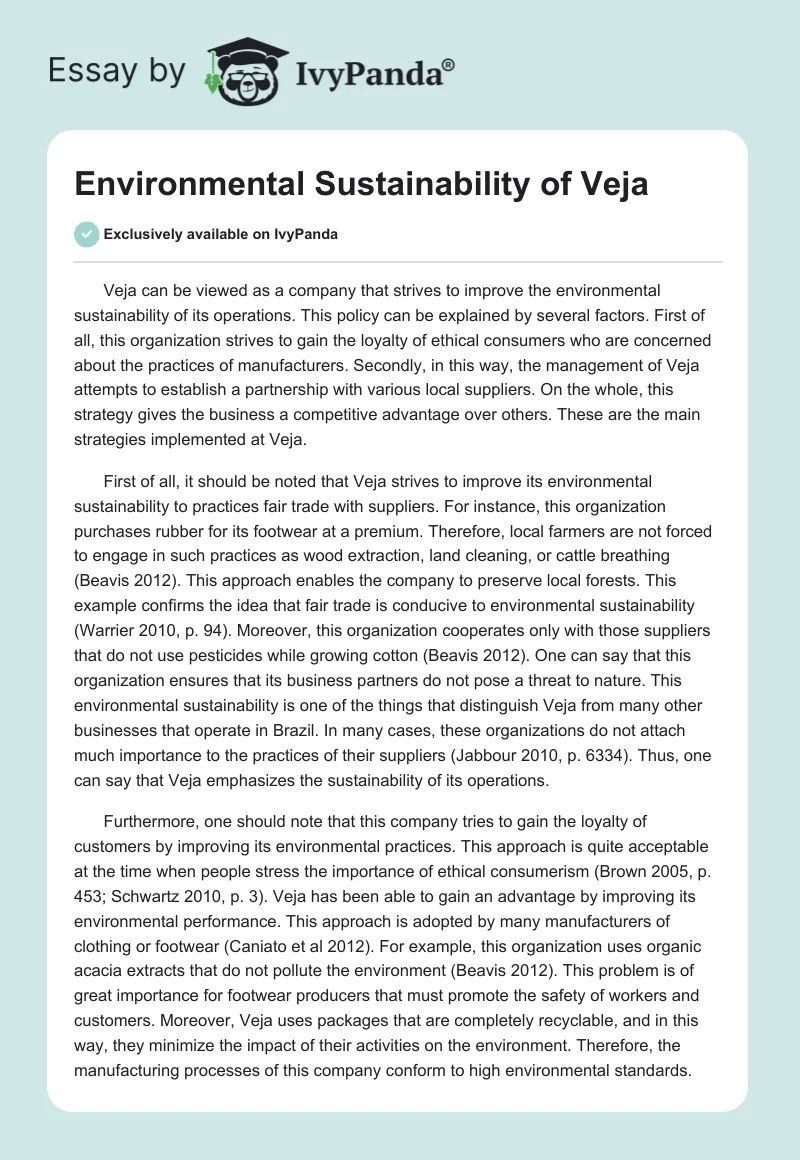 Essay by IvyPanda®

Environmental Sustainability of Veja

Exclusively available on IvyPanda

Veja can be viewed as a company that strives to improve the environmental sustainability of its operations. This policy can be explained by several factors. First of all, this organization strives to gain the loyalty of ethical consumers who are concerned about the practices of manufacturers. Secondly, in this way, the management of Veja attempts to establish a partnership with various local suppliers. On the whole, this strategy gives the business a competitive advantage over others. These are the main strategies implemented at Veja.

First of all, it should be noted that Veja strives to improve its environmental sustainability to practices fair trade with suppliers. For instance, this organization purchases rubber for its footwear at a premium. Therefore, local farmers are not forced to engage in such practices as wood extraction, land cleaning, or cattle breathing (Beavis 2012). This approach enables the company to preserve local forests. This example confirms the idea that fair trade is conducive to environmental sustainability (Warrier 2010, p. 94). Moreover, this organization cooperates only with those suppliers that do not use pesticides while growing cotton (Beavis 2012). One can say that this organization ensures that its business partners do not pose a threat to nature. This environmental sustainability is one of the things that distinguish Veja from many other businesses that operate in Brazil. In many cases, these organizations do not attach much importance to the practices of their suppliers (Jabbour 2010, p. 6334). Thus, one can say that Veja emphasizes the sustainability of its operations.

Furthermore, one should note that this company tries to gain the loyalty of customers by improving its environmental practices. This approach is quite acceptable at the time when people stress the importance of ethical consumerism (Brown 2005, p. 453; Schwartz 2010, p. 3). Veja has been able to gain an advantage by improving its environmental performance. This approach is adopted by many manufacturers of clothing or footwear (Caniato et al 2012). For example, this organization uses organic acacia extracts that do not pollute the environment (Beavis 2012). This problem is of great importance for footwear producers that must promote the safety of workers and customers. Moreover, Veja uses packages that are completely recyclable, and in this way, they minimize the impact of their activities on the environment. Therefore, the manufacturing processes of this company conform to high environmental standards.